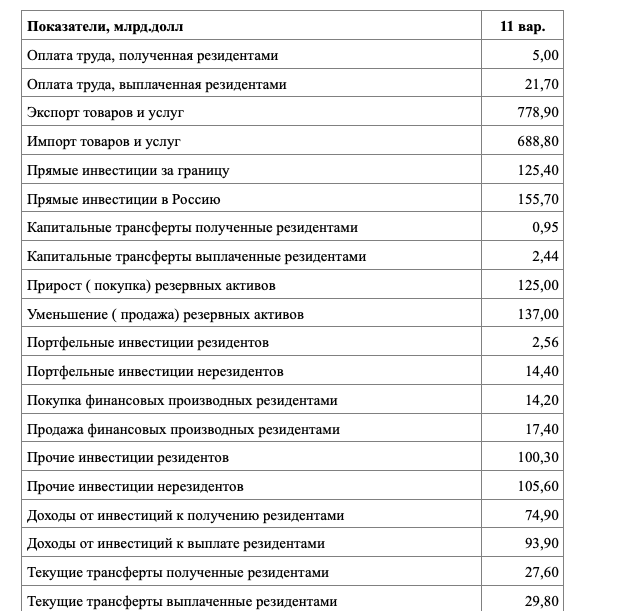 | Показатели, млрд.долл | 11 вар. |
|---|---|
| Оплата труда, полученная резидентами | 5,00 |
| Оплата труда, выплаченная резидентами | 21,70 |
| Экспорт товаров и услуг | 778,90 |
| Импорт товаров и услуг | 688,80 |
| Прямые инвестиции за границу | 125,40 |
| Прямые инвестиции в Россию | 155,70 |
| Капитальные трансферты полученные резидентами | 0,95 |
| Капитальные трансферты выплаченные резидентами | 2,44 |
| Прирост ( покупка) резервных активов | 125,00 |
| Уменьшение ( продажа) резервных активов | 137,00 |
| Портфельные инвестиции резидентов | 2,56 |
| Портфельные инвестиции нерезидентов | 14,40 |
| Покупка финансовых производных резидентами | 14,20 |
| Продажа финансовых производных резидентами | 17,40 |
| Прочие инвестиции резидентов | 100,30 |
| Прочие инвестиции нерезидентов | 105,60 |
| Доходы от инвестиций к получению резидентами | 74,90 |
| Доходы от инвестиций к выплате резидентами | 93,90 |
| Текущие трансферты полученные резидентами | 27,60 |
| Текущие трансферты выплаченные резидентами | 29,80 |